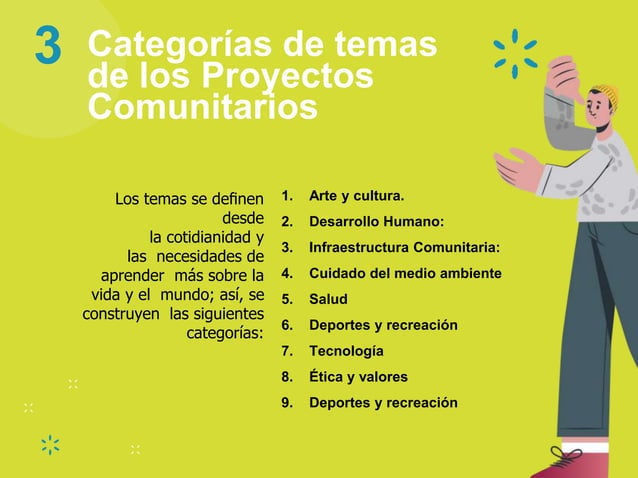 3 Categorías de temas de los Proyectos Comunitarios

Los temas se definen desde la cotidianidad y las necesidades de aprender más sobre la vida y el mundo; así, se construyen las siguientes categorías:

1. Arte y cultura.
2. Desarrollo Humano:
3. Infraestructura Comunitaria:
4. Cuidado del medio ambiente
5. Salud
6. Deportes y recreación
7. Tecnología
8. Ética y valores
9. Deportes y recreación